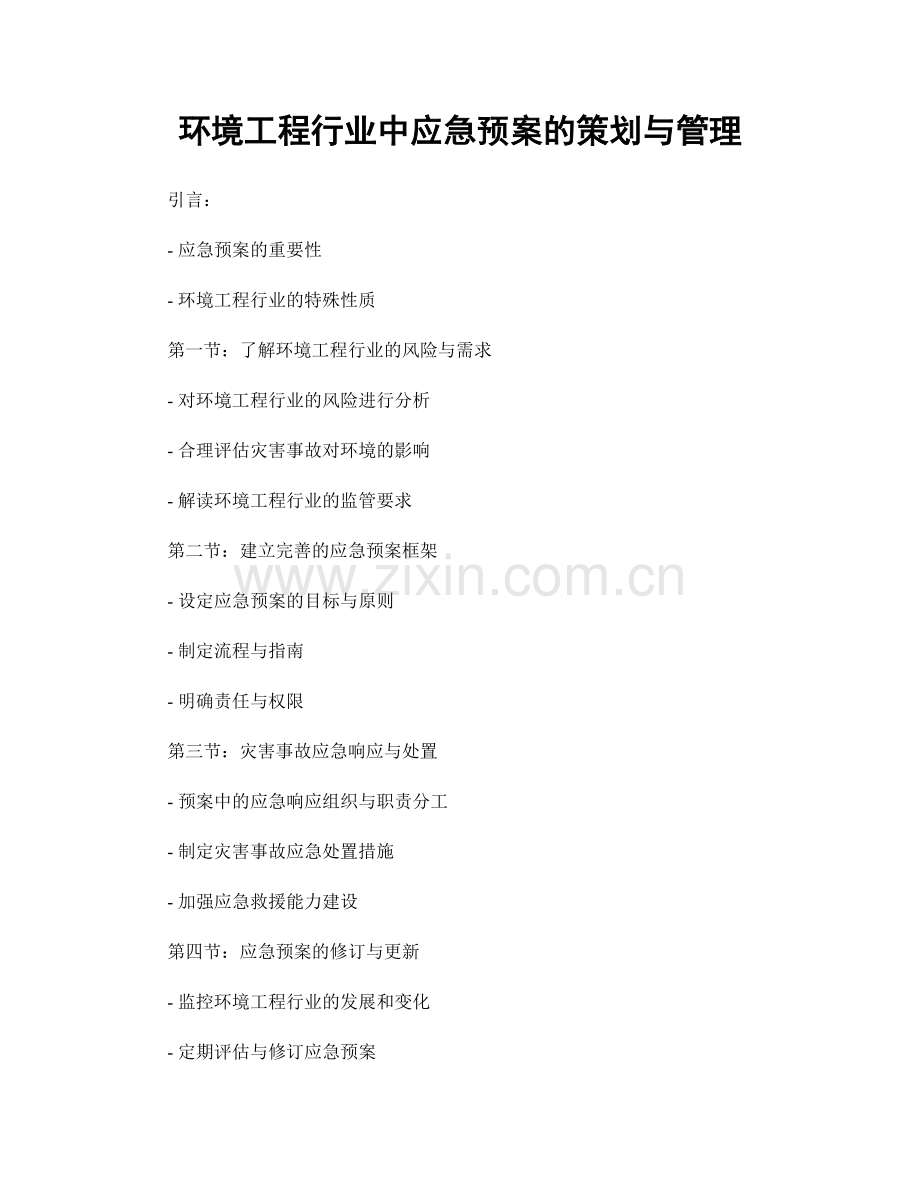 环境工程行业中应急预案的策划与管理

引言：

- 应急预案的重要性

- 环境工程行业的特殊性质

第一节：了解环境工程行业的风险与需求

- 对环境工程行业的风险进行分析

- 合理评估灾害事故对环境的影响

- 解读环境工程行业的监管要求

第二节：建立完善的应急预案框架

www.zixin.com.cn

- 设定应急预案的目标与原则

- 制定流程与指南

- 明确责任与权限

第三节：灾害事故应急响应与处置

- 预案中的应急响应组织与职责分工

- 制定灾害事故应急处置措施

- 加强应急救援能力建设

第四节：应急预案的修订与更新

- 监控环境工程行业的发展和变化

- 定期评估与修订应急预案